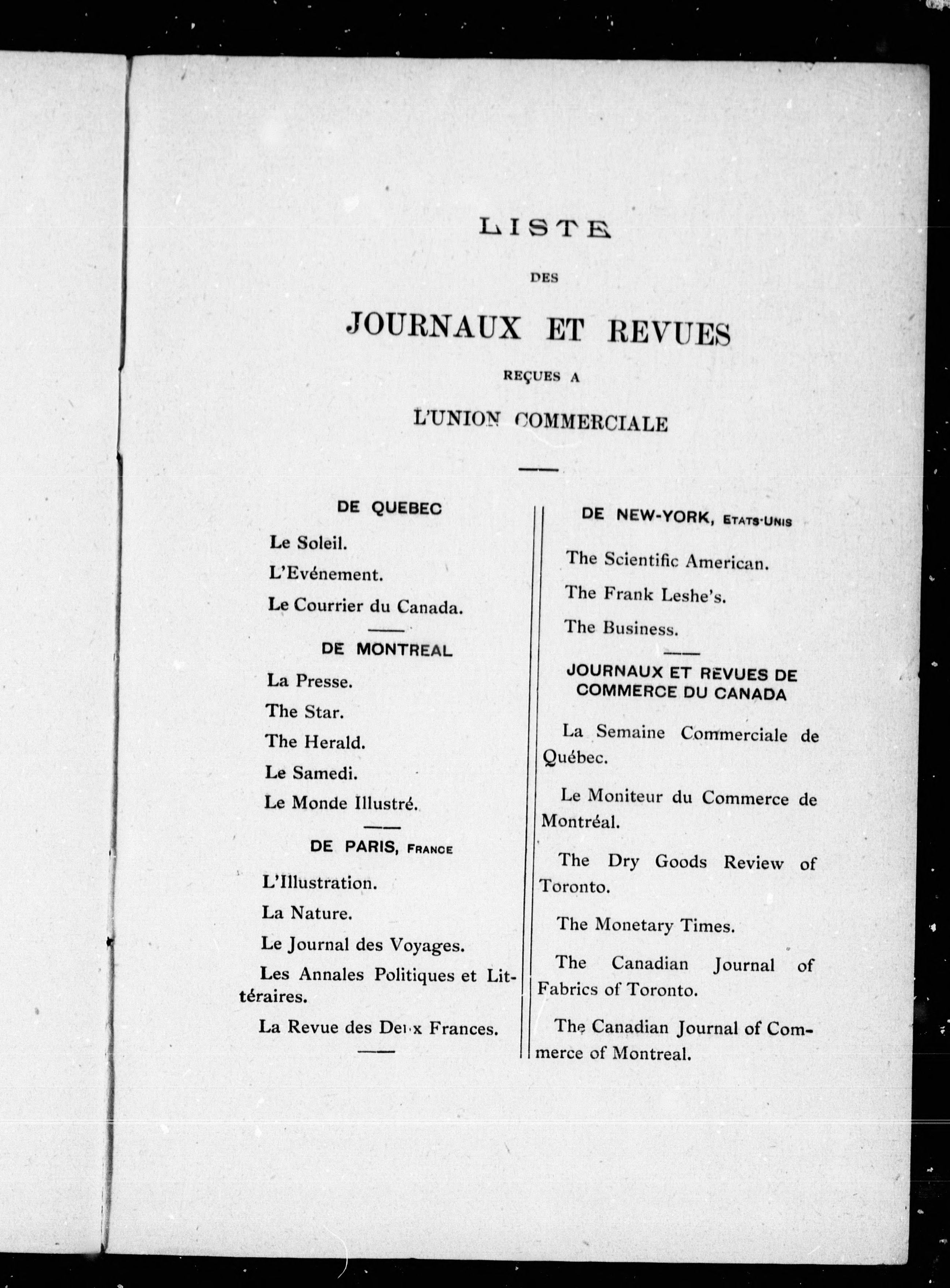 LISTE

DES

JOURNAUX ET REVUES

REÇUES A

L'UNION COMMERCIALE

DE QUEBEC

Le Soleil.

L'Evénement.

Le Courrier du Canada.

DE MONTREAL

La Presse.

The Star.

The Herald.

Le Samedi.

Le Monde Illustré.

DE PARIS, FRANCE

L'Illustration.

La Nature.

Le Journal des Voyages.

Les Annales Politiques et Littéraires.

La Revue des Deux Frances.

DE NEW-YORK, ETATS-UNIS

The Scientific American.

The Frank Leshe's.

The Business.

JOURNAUX ET REVUES DE COMMERCE DU CANADA

La Semaine Commerciale de Québec.

Le Moniteur du Commerce de Montréal.

The Dry Goods Review of Toronto.

The Monetary Times.

The Canadian Journal of Fabrics of Toronto.

The Canadian Journal of Commerce of Montreal.